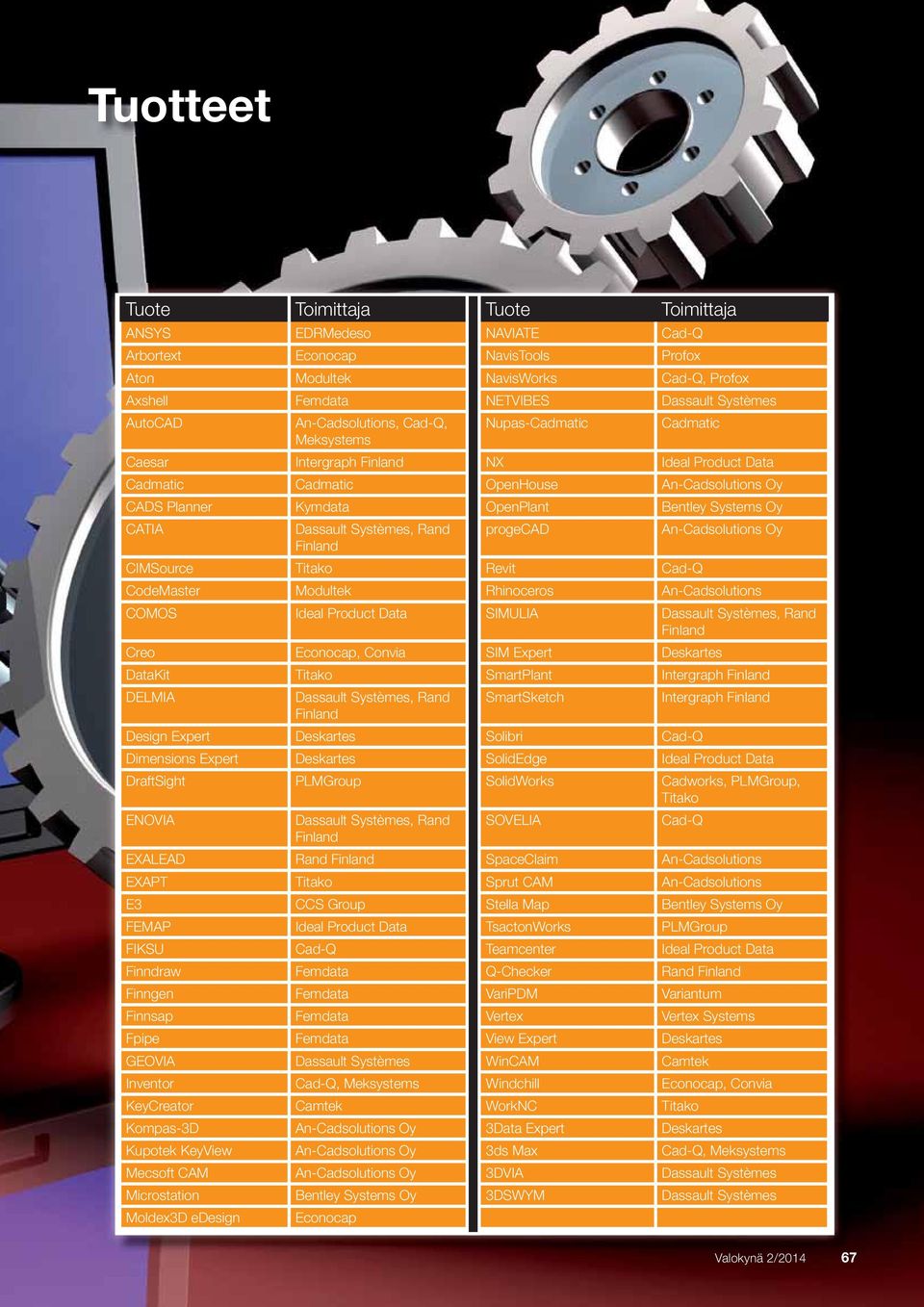 Tuotteet

| Tuote | Toimittaja |
|---|---|
| ANSYS | EDRMedeso |
| Arbortext | Econocap |
| Aton | Modultek |
| Axshell | Femdata |
| AutoCAD | An-Cadsolutions, Cad-Q, Meksystems |
| Caesar | Intergraph Finland |
| Cadmatic | Cadmatic |
| CADS Planner | Kymdata |
| CATIA | Dassault Systèmes, Rand Finland |
| CIMSource | Titako |
| CodeMaster | Modultek |
| COMOS | Ideal Product Data |
| Creo | Econocap, Convia |
| DataKit | Titako |
| DELMIA | Dassault Systèmes, Rand Finland |
| Design Expert | Deskartes |
| Dimensions Expert | Deskartes |
| DraftSight | PLMGroup |
| ENOVIA | Dassault Systèmes, Rand Finland |
| EXALEAD | Rand Finland |
| EXAPT | Titako |
| E3 | CCS Group |
| FEMAP | Ideal Product Data |
| FIKSU | Cad-Q |
| Finndraw | Femdata |
| Finngen | Femdata |
| Finnsap | Femdata |
| Fpipe | Femdata |
| GEOVIA | Dassault Systèmes |
| Inventor | Cad-Q, Meksystems |
| KeyCreator | Camtek |
| Kompas-3D | An-Cadsolutions Oy |
| Kupotek KeyView | An-Cadsolutions Oy |
| Mecsoft CAM | An-Cadsolutions Oy |
| Microstation | Bentley Systems Oy |
| Moldex3D eDesign | Econocap |

| Tuote | Toimittaja |
|---|---|
| NAVIATE | Cad-Q |
| NavisTools | Profox |
| NavisWorks | Cad-Q, Profox |
| NETVIBES | Dassault Systèmes |
| Nupas-Cadmatic | Cadmatic |
| NX | Ideal Product Data |
| OpenHouse | An-Cadsolutions Oy |
| OpenPlant | Bentley Systems Oy |
| progeCAD | An-Cadsolutions Oy |
| Revit | Cad-Q |
| Rhinoceros | An-Cadsolutions |
| SIMULIA | Dassault Systèmes, Rand Finland |
| SIM Expert | Deskartes |
| SmartPlant | Intergraph Finland |
| SmartSketch | Intergraph Finland |
| Solibri | Cad-Q |
| SolidEdge | Ideal Product Data |
| SolidWorks | Cadworks, PLMGroup, Titako |
| SOVELIA | Cad-Q |
| SpaceClaim | An-Cadsolutions |
| Sprut CAM | An-Cadsolutions |
| Stella Map | Bentley Systems Oy |
| TsactonWorks | PLMGroup |
| Teamcenter | Ideal Product Data |
| Q-Checker | Rand Finland |
| VariPDM | Variantum |
| Vertex | Vertex Systems |
| View Expert | Deskartes |
| WinCAM | Camtek |
| Windchill | Econocap, Convia |
| WorkNC | Titako |
| 3Data Expert | Deskartes |
| 3ds Max | Cad-Q, Meksystems |
| 3DVIA | Dassault Systèmes |
| 3DSWYM | Dassault Systèmes |

Valokynä 2/2014 67